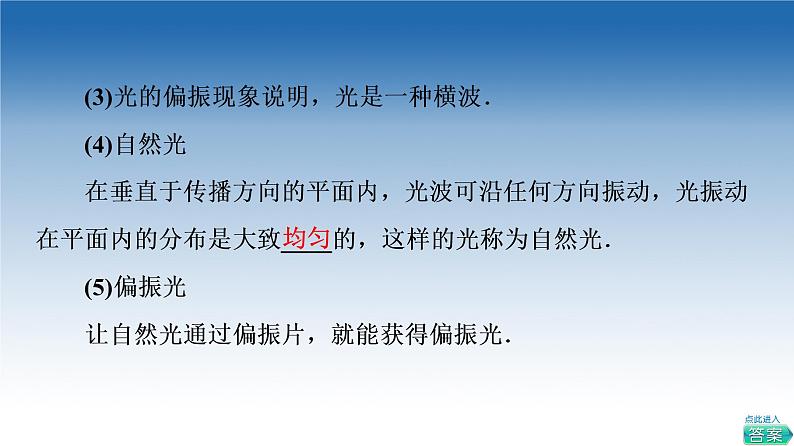 (3)光的偏振现象说明，光是一种横波．

(4)自然光

在垂直于传播方向的平面内，光波可沿任何方向振动，光振动在平面内的分布是大致均匀的，这样的光称为自然光．

(5)偏振光

让自然光通过偏振片，就能获得偏振光．

点此进入
答案